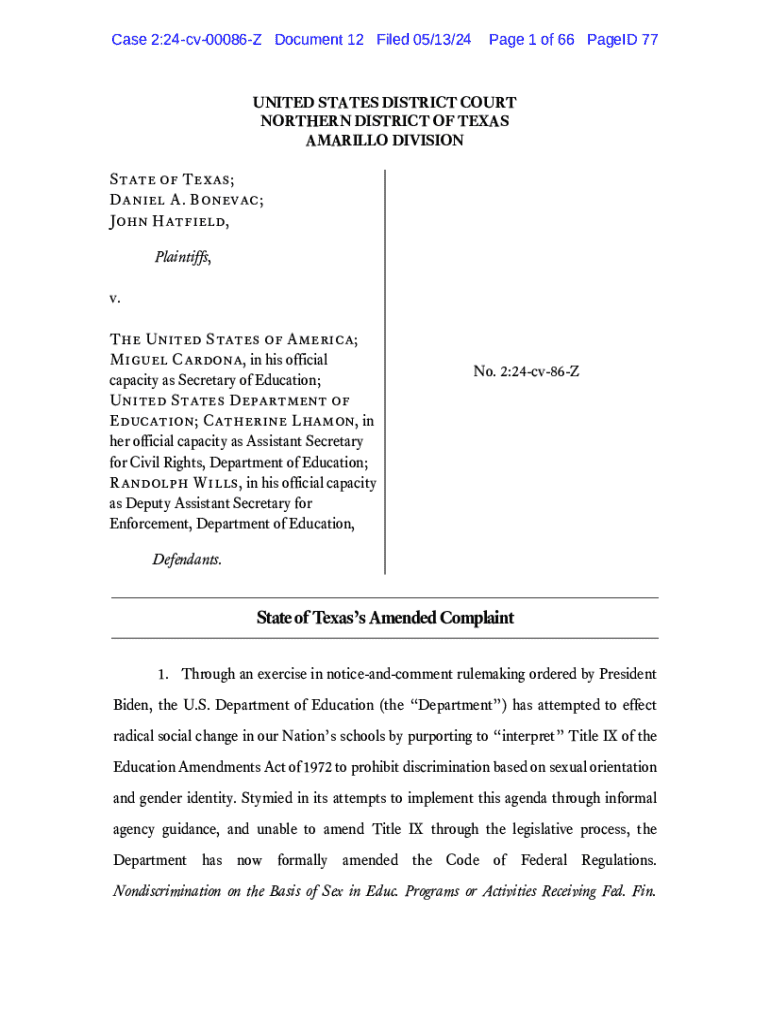 Case 2:24-cv-00086-Z Document 12 Filed 05/13/24 Page 1 of 66 PageID 77

UNITED STATES DISTRICT COURT
NORTHERN DISTRICT OF TEXAS
AMARILLO DIVISION

State of Texas; Daniel A. Bonevac; John Hatfield,

Plaintiffs,

v.

The United States of America; Miguel Cardona, in his official capacity as Secretary of Education; United States Department of Education; Catherine Lhamon, in her official capacity as Assistant Secretary for Civil Rights, Department of Education; Randolph Wills, in his official capacity as Deputy Assistant Secretary for Enforcement, Department of Education,

Defendants.

No. 2:24-cv-86-Z

State of Texas's Amended Complaint

1. Through an exercise in notice-and-comment rulemaking ordered by President Biden, the U.S. Department of Education (the "Department") has attempted to effect radical social change in our Nation's schools by purporting to "interpret" Title IX of the Education Amendments Act of 1972 to prohibit discrimination based on sexual orientation and gender identity. Stymied in its attempts to implement this agenda through informal agency guidance, and unable to amend Title IX through the legislative process, the Department has now formally amended the Code of Federal Regulations. Nondiscrimination on the Basis of Sex in Educ. Programs or Activities Receiving Fed. Fin.